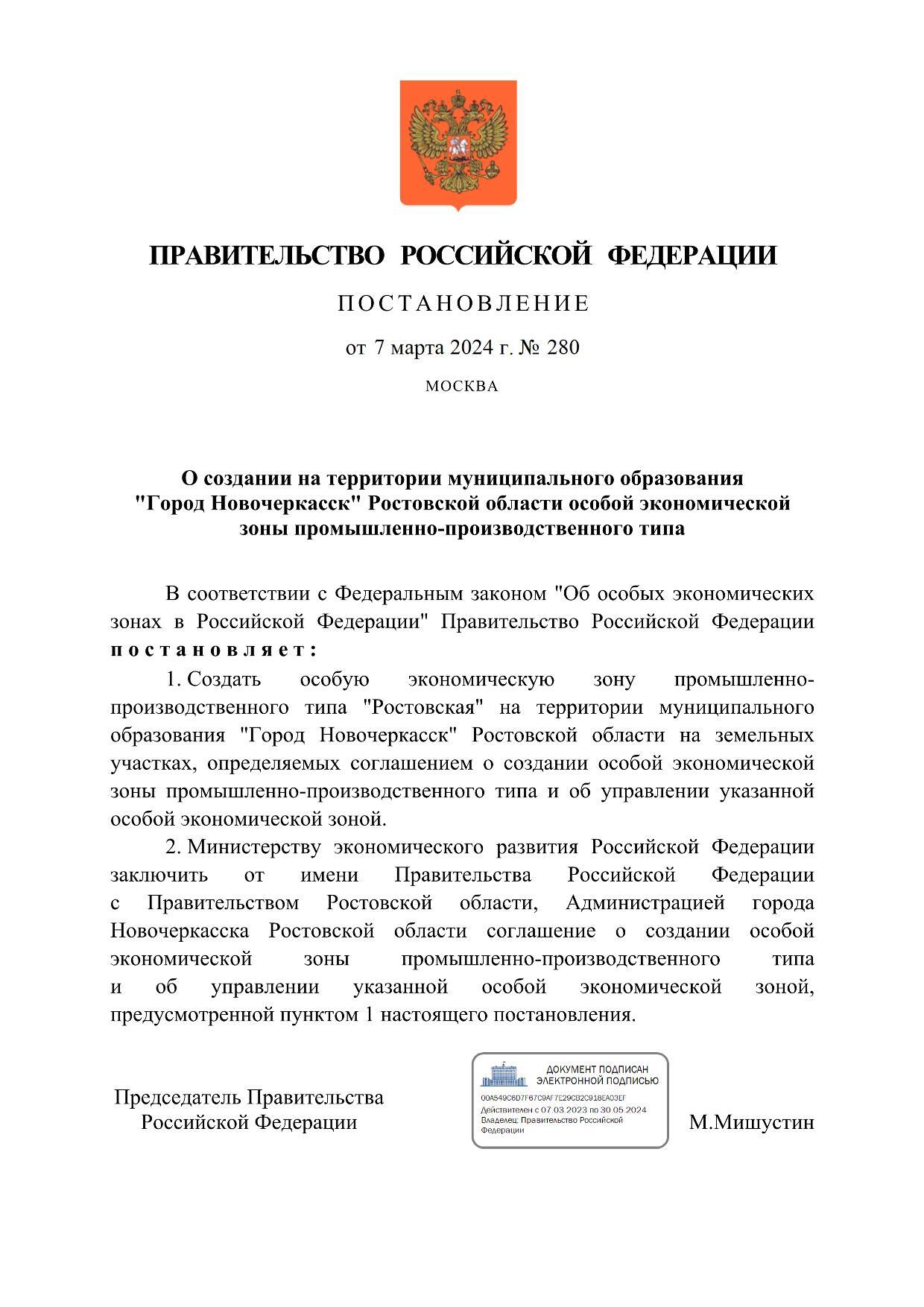 ПРАВИТЕЛЬСТВО РОССИЙСКОЙ ФЕДЕРАЦИИ

ПОСТАНОВЛЕНИЕ

от 7 марта 2024 г. № 280

МОСКВА

О создании на территории муниципального образования "Город Новочеркасск" Ростовской области особой экономической зоны промышленно-производственного типа

В соответствии с Федеральным законом "Об особых экономических зонах в Российской Федерации" Правительство Российской Федерации постановляет:

1. Создать особую экономическую зону промышленно-производственного типа "Ростовская" на территории муниципального образования "Город Новочеркасск" Ростовской области на земельных участках, определяемых соглашением о создании особой экономической зоны промышленно-производственного типа и об управлении указанной особой экономической зоной.

2. Министерству экономического развития Российской Федерации заключить от имени Правительства Российской Федерации с Правительством Ростовской области, Администрацией города Новочеркасска Ростовской области соглашение о создании особой экономической зоны промышленно-производственного типа и об управлении указанной особой экономической зоной, предусмотренной пунктом 1 настоящего постановления.

Председатель Правительства
Российской Федерации

ДОКУМЕНТ ПОДПИСАН
ЭЛЕКТРОННОЙ ПОДПИСЬЮ
00A549C6D7F67C9AF7E29CB2C918EA03EF
Действителен с 07.03.2023 по 30.05.2024
Владелец: Правительство Российской Федерации

М.Мишустин